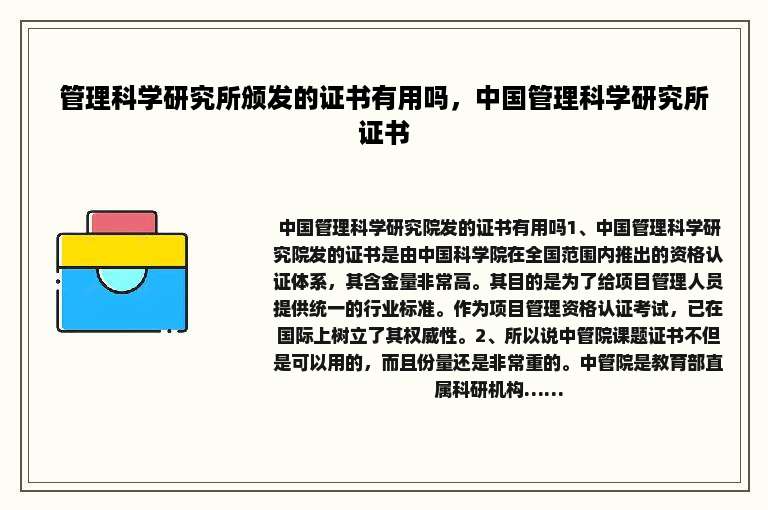 管理科学研究所颁发的证书有用吗，中国管理科学研究所证书

中国管理科学研究院发的证书有用吗1、中国管理科学研究院发的证书是由中国科学院在全国范围内推出的资格认证体系，其含金量非常高。其目的是为了给项目管理人员提供统一的行业标准。作为项目管理资格认证考试，已在国际上树立了其权威性。2、所以说中管院课题证书不但是可以用的，而且份量还是非常重的。中管院是教育部直属科研机构......